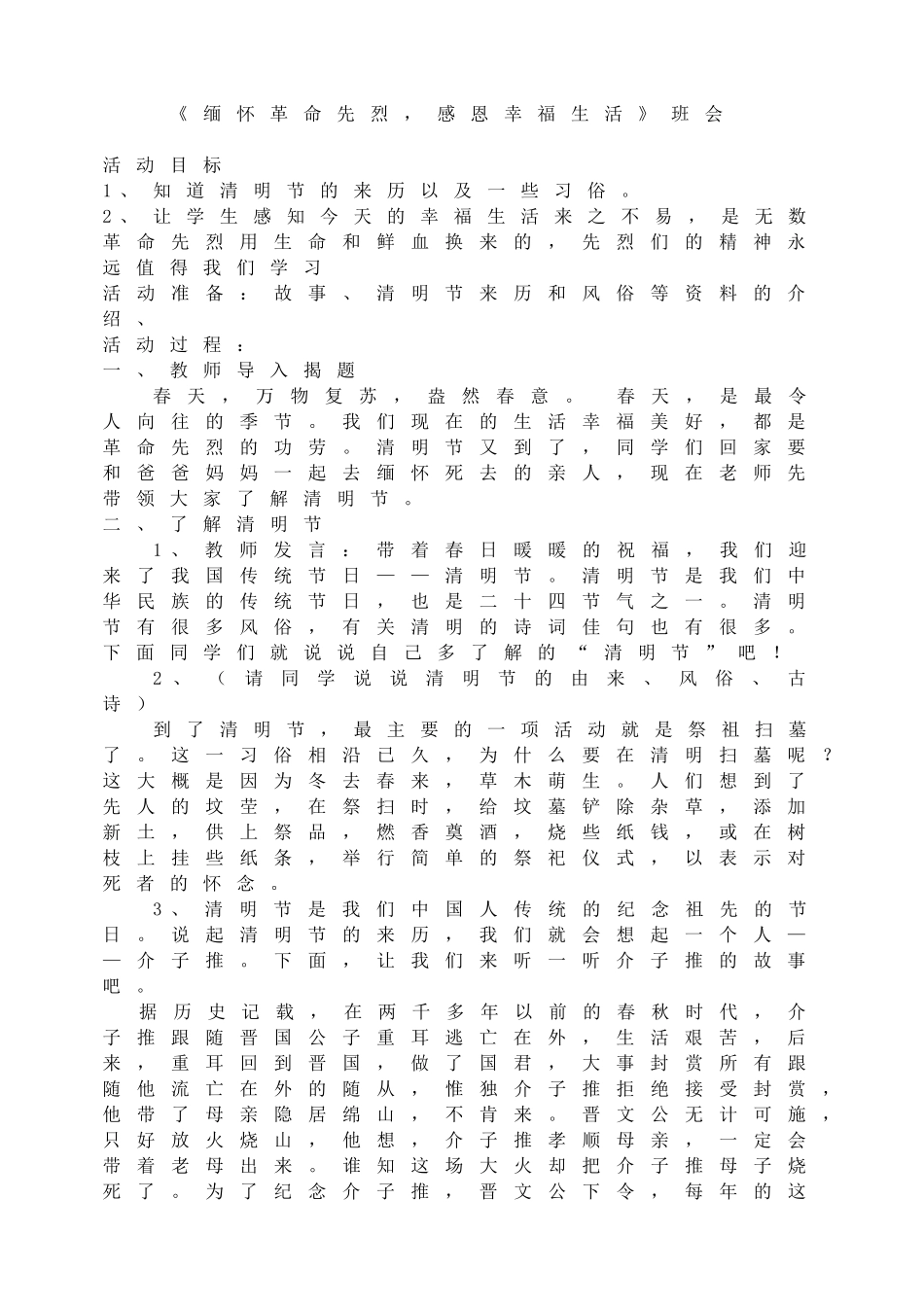 《缅怀革命先烈，感恩幸福生活》班会

活动目标
1、知道清明节的来历以及一些习俗。
2、让学生感知今天的幸福生活来之不易，是无数革命先烈用生命和鲜血换来的，先烈们的精神永远值得我们学习
活动准备：故事、清明节来历和风俗等资料的介绍、
活动过程：
一、教师导入揭题
春天，万物复苏，盎然春意。春天，是最令人向往的季节。我们现在的生活幸福美好，都是革命先烈的功劳。清明节又到了，同学们回家要和爸爸妈妈一起去缅怀死去的亲人，现在老师先带领大家了解清明节。
二、了解清明节
1、教师发言：带着春日暖暖的祝福，我们迎来了我国传统节日——清明节。清明节是我们中华民族的传统节日，也是二十四节气之一。清明节有很多风俗，有关清明的诗词佳句也有很多。下面同学们就说说自己多了解的“清明节”吧！
2、（请同学说说清明节的由来、风俗、古诗）
到了清明节，最主要的一项活动就是祭祖扫墓了。这一习俗相沿已久，为什么要在清明扫墓呢？这大概是因为冬去春来，草木萌生。人们想到了先人的坟茔，在祭扫时，给坟墓铲除杂草，添加新土，供上祭品，燃香奠酒，烧些纸钱，或在树枝上挂些纸条，举行简单的祭祀仪式，以表示对死者的怀念。
3、清明节是我们中国人传统的纪念祖先的节日。说起清明节的来历，我们就会想起一个人——介子推。下面，让我们来听一听介子推的故事吧。
据历史记载，在两千多年以前的春秋时代，介子推跟随晋国公子重耳逃亡在外，生活艰苦，后来，重耳回到晋国，做了国君，大事封赏所有跟随他流亡在外的随从，惟独介子推拒绝接受封赏，他带了母亲隐居绵山，不肯来。晋文公无计可施，只好放火烧山，他想，介子推孝顺母亲，一定会带着老母出来。谁知这场大火却把介子推母子烧死了。为了纪念介子推，晋文公下令，每年的这